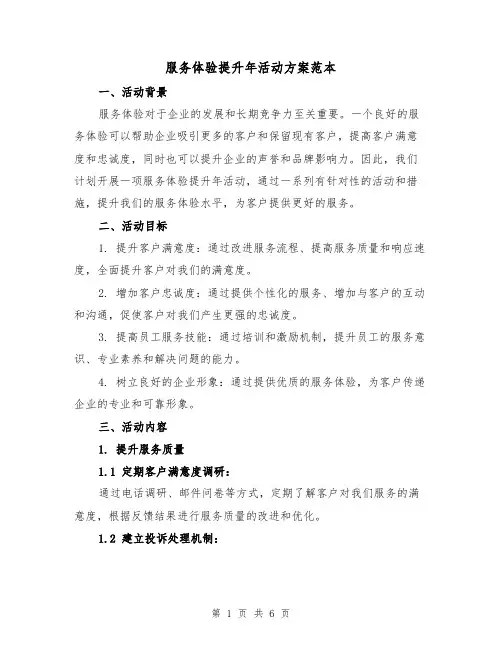 服务体验提升年活动方案范本

一、活动背景

服务体验对于企业的发展和长期竞争力至关重要。一个良好的服务体验可以帮助企业吸引更多的客户和保留现有客户，提高客户满意度和忠诚度，同时也可以提升企业的声誉和品牌影响力。因此，我们计划开展一项服务体验提升年活动，通过一系列有针对性的活动和措施，提升我们的服务体验水平，为客户提供更好的服务。

二、活动目标

1. 提升客户满意度：通过改进服务流程、提高服务质量和响应速度，全面提升客户对我们的满意度。

2. 增加客户忠诚度：通过提供个性化的服务、增加与客户的互动和沟通，促使客户对我们产生更强的忠诚度。

3. 提高员工服务技能：通过培训和激励机制，提升员工的服务意识、专业素养和解决问题的能力。

4. 树立良好的企业形象：通过提供优质的服务体验，为客户传递企业的专业和可靠形象。

三、活动内容

1. 提升服务质量

1.1 定期客户满意度调研：

通过电话调研、邮件问卷等方式，定期了解客户对我们服务的满意度，根据反馈结果进行服务质量的改进和优化。

1.2 建立投诉处理机制：

第 1 页 共 6 页